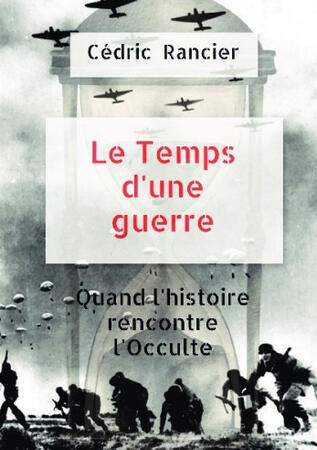 Cédric Rancier

Le Temps d'une guerre

Quand l'histoire rencontre l'Occulte